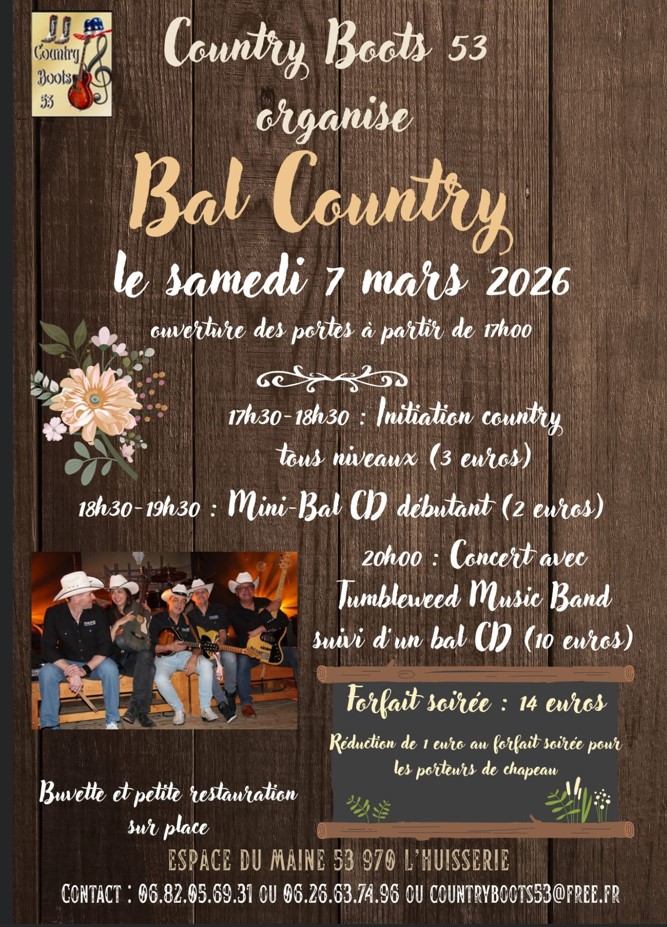 Country Boots 53

Country Boots 53
organise
Bal Country
le samedi 7 mars 2026
ouverture des portes à partir de 17h00

17h30-18h30 : Initiation country tous niveaux (3 euros)

18h30-19h30 : Mini-Bal CD débutant (2 euros)

20h00 : Concert avec Tumbleweed Music Band suivi d'un bal CD (10 euros)

Forfait soirée : 14 euros

Réduction de 1 euro au forfait soirée pour les porteurs de chapeau

Buvette et petite restauration sur place

ESPACE DU MAINE 53 970 L'HUISSERIE
CONTACT : 06.82.05.69.31 OU 06.26.63.74.96 OU COUNTRYBOOTS53@FREE.FR